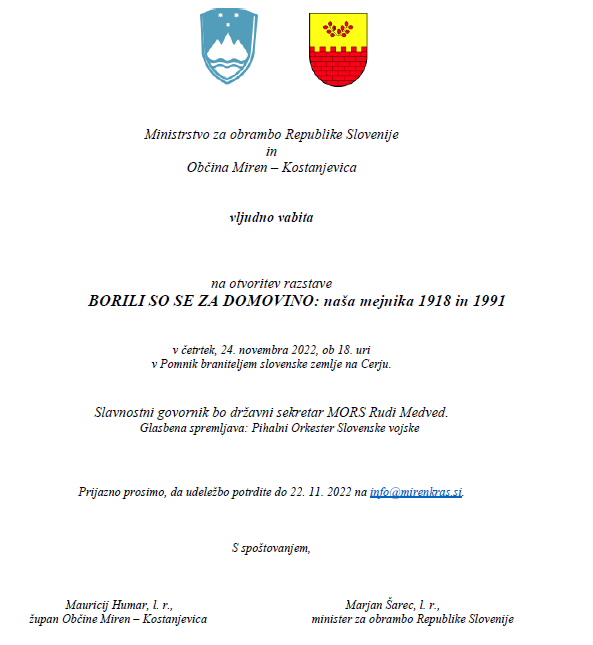 Ministrstvo za obrambo Republike Slovenije
in
Občina Miren – Kostanjevica

vljudno vabita

na otvoritev razstave
BORILI SO SE ZA DOMOVINO: naša mejnika 1918 in 1991

v četrtek, 24. novembra 2022, ob 18. uri
v Pomnik braniteljem slovenske zemlje na Cerju.

Slavnostni govornik bo državni sekretar MORS Rudi Medved.
Glasbena spremljava: Pihalni Orkester Slovenske vojske

Prijazno prosimo, da udeležbo potrdite do 22. 11. 2022 na info@mirenkras.si.

S spoštovanjem,

Mauricij Humar, l. r.,
župan Občine Miren – Kostanjevica

Marjan Šarec, l. r.,
minister za obrambo Republike Slovenije